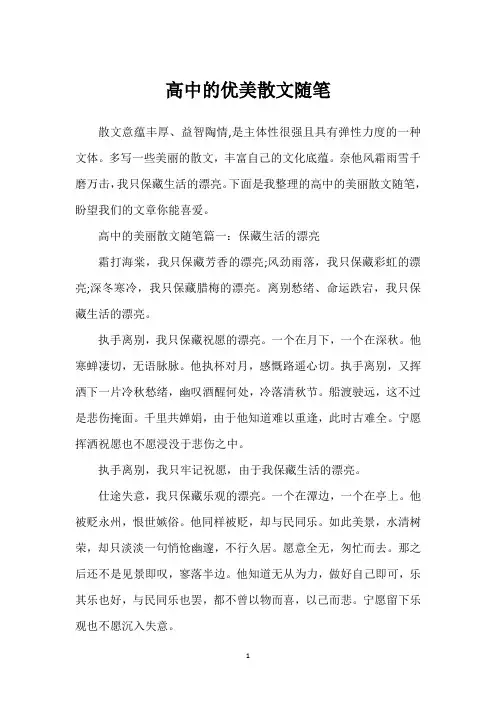 高中的优美散文随笔

散文意蕴丰厚、益智陶情,是主体性很强且具有弹性力度的一种文体。多写一些美丽的散文，丰富自己的文化底蕴。奈他风霜雨雪千磨万击，我只保藏生活的漂亮。下面是我整理的高中的美丽散文随笔，盼望我们的文章你能喜爱。

高中的美丽散文随笔篇一：保藏生活的漂亮

霜打海棠，我只保藏芳香的漂亮;风劲雨落，我只保藏彩虹的漂亮;深冬寒冷，我只保藏腊梅的漂亮。离别愁绪、命运跌宕，我只保藏生活的漂亮。

执手离别，我只保藏祝愿的漂亮。一个在月下，一个在深秋。他寒蝉凄切，无语脉脉。他执杯对月，感慨路遥心切。执手离别，又挥洒下一片冷秋愁绪，幽叹酒醒何处，冷落清秋节。船渡驶远，这不过是悲伤掩面。千里共婵娟，由于他知道难以重逢，此时古难全。宁愿挥洒祝愿也不愿浸没于悲伤之中。

执手离别，我只牢记祝愿，由于我保藏生活的漂亮。

仕途失意，我只保藏乐观的漂亮。一个在潭边，一个在亭上。他被贬永州，恨世嫉俗。他同样被贬，却与民同乐。如此美景，水清树荣，却只淡淡一句悄怆幽邃，不行久居。愿意全无，匆忙而去。那之后还不是见景即叹，寥落半边。他知道无从为力，做好自己即可，乐其乐也好，与民同乐也罢，都不曾以物而喜，以己而悲。宁愿留下乐观也不愿沉入失意。

1